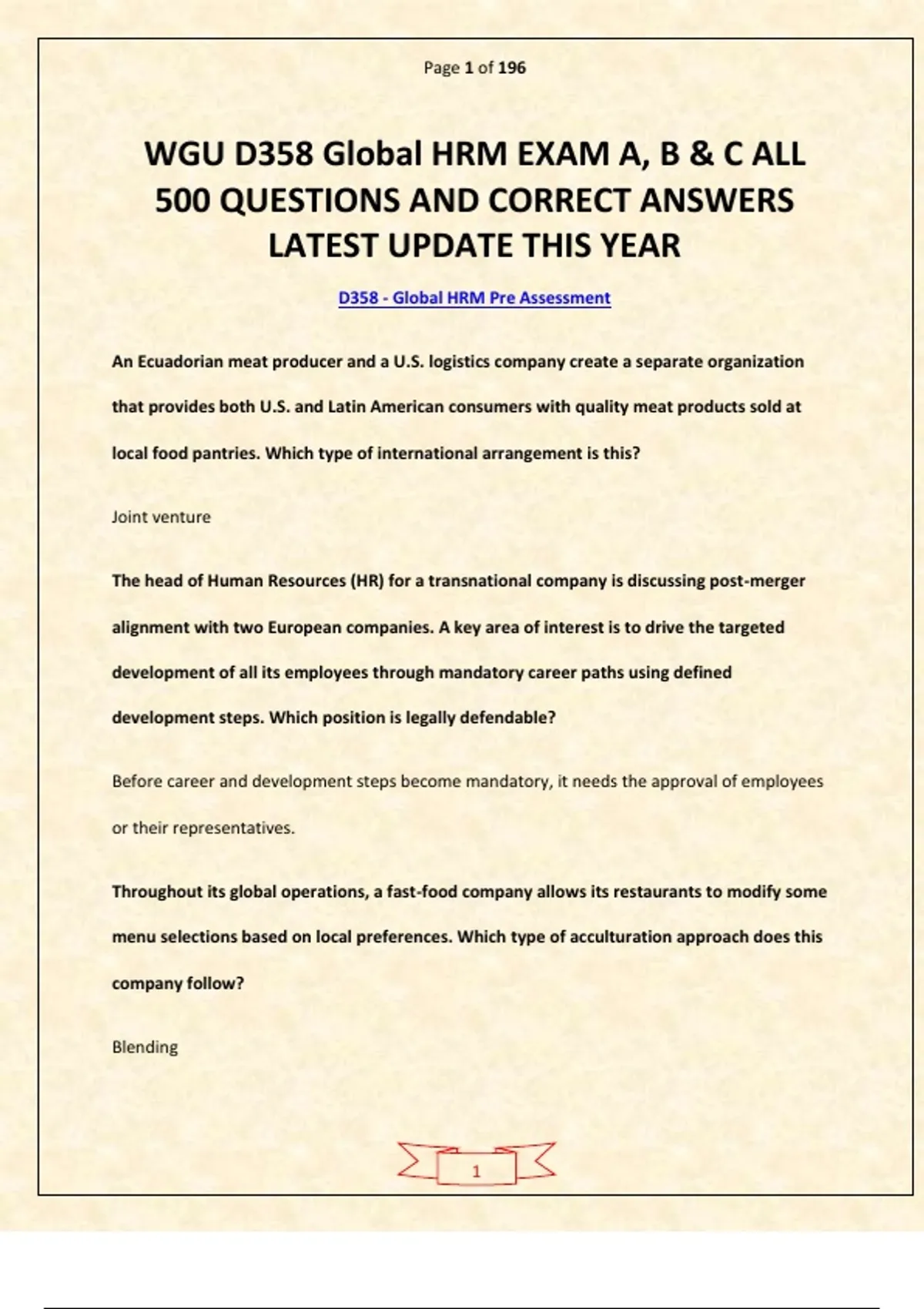 Page 1 of 196

WGU D358 Global HRM EXAM A, B & C ALL 500 QUESTIONS AND CORRECT ANSWERS LATEST UPDATE THIS YEAR

D358 - Global HRM Pre Assessment

An Ecuadorian meat producer and a U.S. logistics company create a separate organization that provides both U.S. and Latin American consumers with quality meat products sold at local food pantries. Which type of international arrangement is this?

Joint venture

The head of Human Resources (HR) for a transnational company is discussing post-merger alignment with two European companies. A key area of interest is to drive the targeted development of all its employees through mandatory career paths using defined development steps. Which position is legally defendable?

Before career and development steps become mandatory, it needs the approval of employees or their representatives.

Throughout its global operations, a fast-food company allows its restaurants to modify some menu selections based on local preferences. Which type of acculturation approach does this company follow?

Blending

1